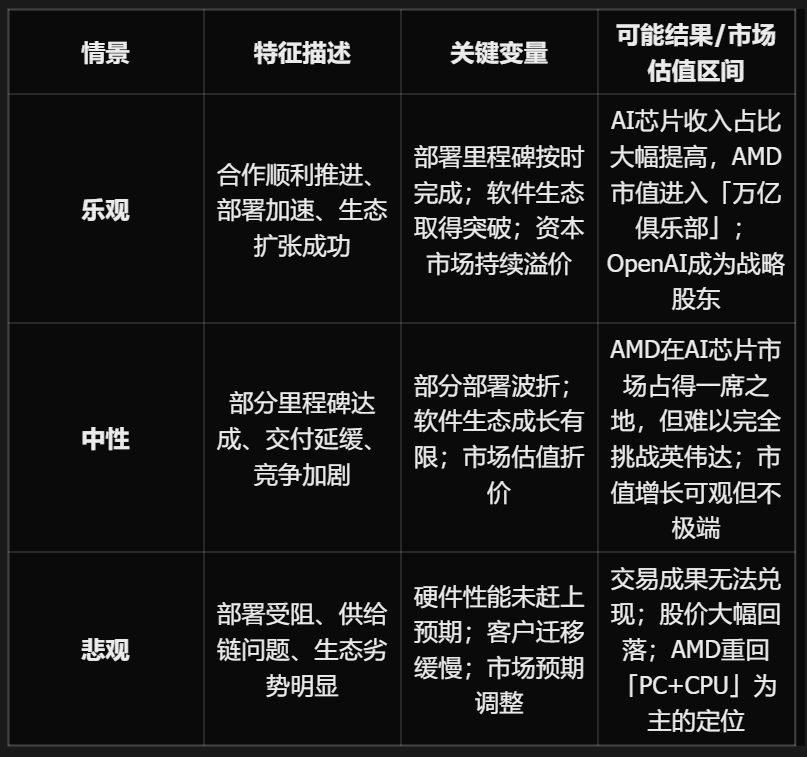 | 情景 | 特征描述 | 关键变量 | 可能结果/市场估值区间 |
|---|---|---|---|
| 乐观 | 合作顺利推进、部署加速、生态扩张成功 | 部署里程碑按时完成；软件生态取得突破；资本市场持续溢价 | AI芯片收入占比大幅提高，AMD市值进入「万亿俱乐部」；OpenAI成为战略股东 |
| 中性 | 部分里程碑达成、交付延缓、竞争加剧 | 部分部署波折；软件生态成长有限；市场估值折价 | AMD在AI芯片市场占得一席之地，但难以完全挑战英伟达；市值增长可观但不极端 |
| 悲观 | 部署受阻、供给链问题、生态劣势明显 | 硬件性能未赶上预期；客户迁移缓慢；市场预期调整 | 交易成果无法兑现；股价大幅回落；AMD重回「PC+CPU」为主的定位 |